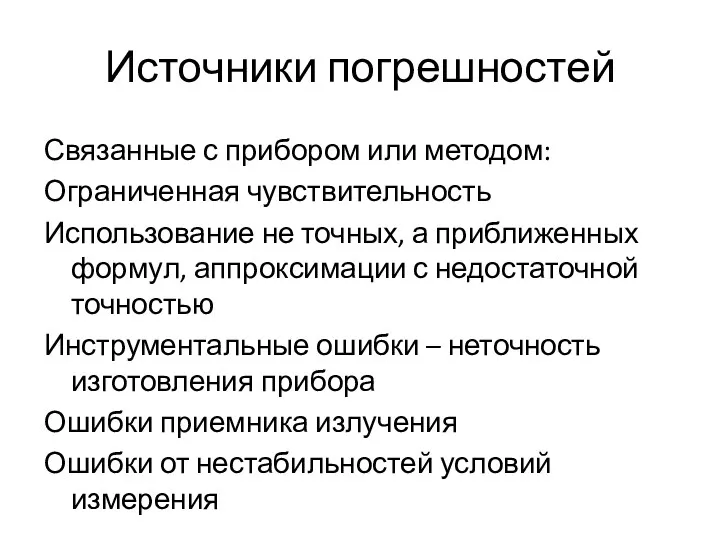 Источники погрешностей

Связанные с прибором или методом:

Ограниченная чувствительность

Использование не точных, а приближенных формул, аппроксимации с недостаточной точностью

Инструментальные ошибки – неточность изготовления прибора

Ошибки приемника излучения

Ошибки от нестабильностей условий измерения